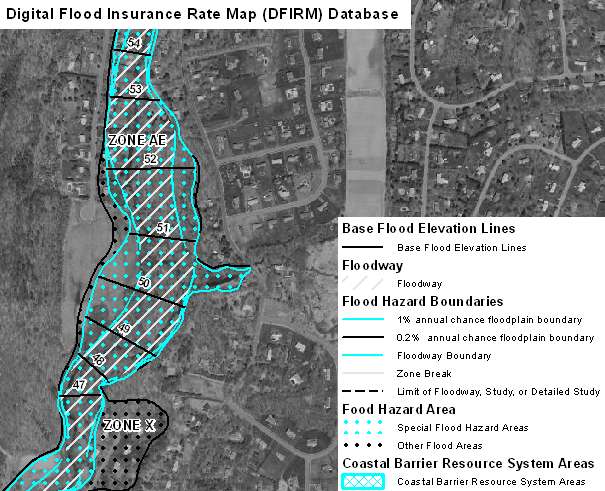 Digital Flood Insurance Rate Map (DFIRM) Database

54
53
ZONE AE
52
51
50
49
48
47
ZONE X

Base Flood Elevation Lines
Base Flood Elevation Lines
Floodway
Floodway
Flood Hazard Boundaries
1% annual chance floodplain boundary
0.2% annual chance floodplain boundary
Floodway Boundary
Zone Break
Limit of Floodway, Study, or Detailed Study
Food Hazard Area
Special Flood Hazard Areas
Other Flood Areas
Coastal Barrier Resource System Areas
Coastal Barrier Resource System Areas